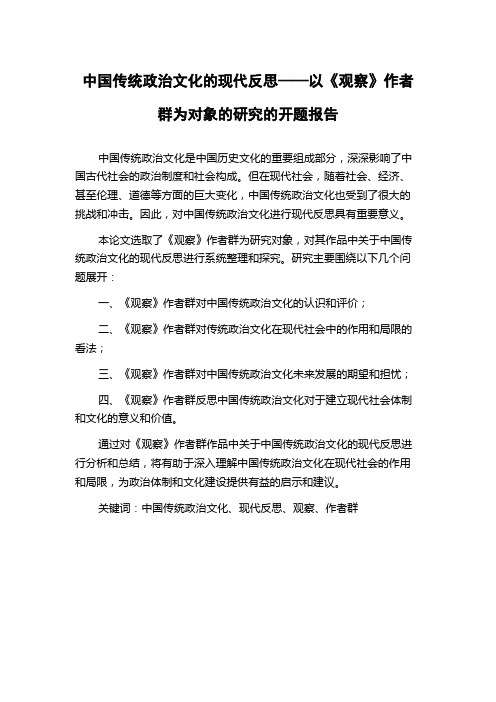 中国传统政治文化的现代反思——以《观察》作者群为对象的研究的开题报告

中国传统政治文化是中国历史文化的重要组成部分，深深影响了中国古代社会的政治制度和社会构成。但在现代社会，随着社会、经济、甚至伦理、道德等方面的巨大变化，中国传统政治文化也受到了很大的挑战和冲击。因此，对中国传统政治文化进行现代反思具有重要意义。

本论文选取了《观察》作者群为研究对象，对其作品中关于中国传统政治文化的现代反思进行系统整理和探究。研究主要围绕以下几个问题展开：

一、《观察》作者群对中国传统政治文化的认识和评价；

二、《观察》作者群对传统政治文化在现代社会中的作用和局限的看法；

三、《观察》作者群对中国传统政治文化未来发展的期望和担忧；

四、《观察》作者群反思中国传统政治文化对于建立现代社会体制和文化的意义和价值。

通过对《观察》作者群作品中关于中国传统政治文化的现代反思进行分析和总结，将有助于深入理解中国传统政治文化在现代社会的作用和局限，为政治体制和文化建设提供有益的启示和建议。

关键词：中国传统政治文化、现代反思、观察、作者群